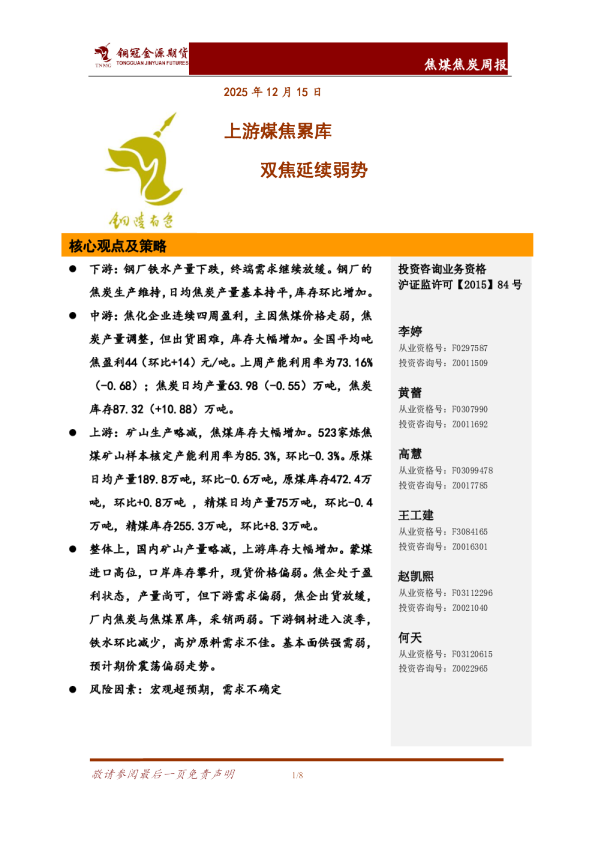 铜冠金源期货
TONGGUAN JINYUAN FUTURES

焦煤焦炭周报

2025 年 12 月 15 日

上游煤焦累库

双焦延续弱势

铜陵有色

核心观点及策略

● 下游：钢厂铁水产量下跌，终端需求继续放缓。钢厂的焦炭生产维持，日均焦炭产量基本持平，库存环比增加。

● 中游：焦化企业连续四周盈利，主因焦煤价格走弱，焦炭产量调整，但出货困难，库存大幅增加。全国平均吨焦盈利44（环比+14）元/吨。上周产能利用率为73.16%（-0.68）；焦炭日均产量63.98（-0.55）万吨，焦炭库存87.32（+10.88）万吨。

● 上游：矿山生产略减，焦煤库存大幅增加。523家炼焦煤矿山样本核定产能利用率为85.3%，环比-0.3%。原煤日均产量189.8万吨，环比-0.6万吨，原煤库存472.4万吨，环比+0.8万吨，精煤日均产量75万吨，环比-0.4万吨，精煤库存255.3万吨，环比+8.3万吨。

● 整体上，国内矿山产量略减，上游库存大幅增加。蒙煤进口高位，口岸库存攀升，现货价格偏弱。焦企处于盈利状态，产量尚可，但下游需求偏弱，焦企出货放缓，厂内焦炭与焦煤累库，采销两弱。下游钢材进入淡季，铁水环比减少，高炉原料需求不佳。基本面供强需弱，预计期价震荡偏弱走势。

● 风险因素：宏观超预期，需求不确定

投资咨询业务资格
沪证监许可【2015】84 号

李婷
从业资格号：F0297587
投资咨询号：Z0011509

黄蕾
从业资格号：F0307990
投资咨询号：Z0011692

高慧
从业资格号：F03099478
投资咨询号：Z0017785

王工建
从业资格号：F3084165
投资咨询号：Z0016301

赵凯熙
从业资格号：F03112296
投资咨询号：Z0021040

何天
从业资格号：F03120615
投资咨询号：Z0022965

敬请参阅最后一页免责声明 1/8